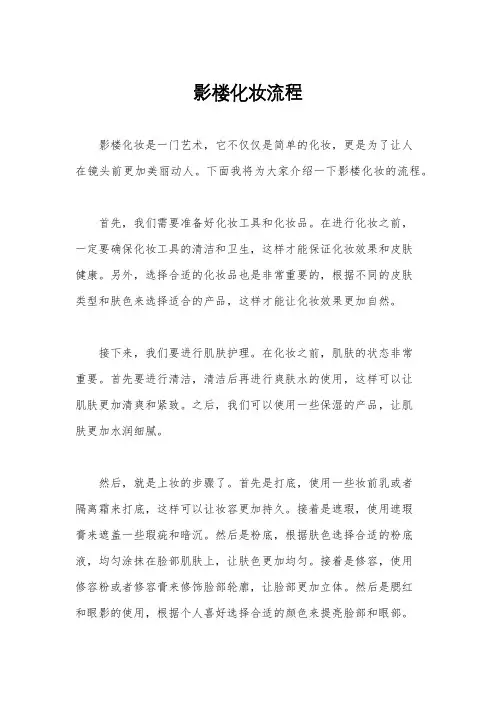 影楼化妆流程

影楼化妆是一门艺术，它不仅仅是简单的化妆，更是为了让人在镜头前更加美丽动人。下面我将为大家介绍一下影楼化妆的流程。

首先，我们需要准备好化妆工具和化妆品。在进行化妆之前，一定要确保化妆工具的清洁和卫生，这样才能保证化妆效果和皮肤健康。另外，选择合适的化妆品也是非常重要的，根据不同的皮肤类型和肤色来选择适合的产品，这样才能让化妆效果更加自然。

接下来，我们要进行肌肤护理。在化妆之前，肌肤的状态非常重要。首先要进行清洁，清洁后再进行爽肤水的使用，这样可以让肌肤更加清爽和紧致。之后，我们可以使用一些保湿的产品，让肌肤更加水润细腻。

然后，就是上妆的步骤了。首先是打底，使用一些妆前乳或者隔离霜来打底，这样可以让妆容更加持久。接着是遮瑕，使用遮瑕膏来遮盖一些瑕疵和暗沉。然后是粉底，根据肤色选择合适的粉底液，均匀涂抹在脸部肌肤上，让肤色更加均匀。接着是修容，使用修容粉或者修容膏来修饰脸部轮廓，让脸部更加立体。然后是腮红和眼影的使用，根据个人喜好选择合适的颜色来提亮脸部和眼部。